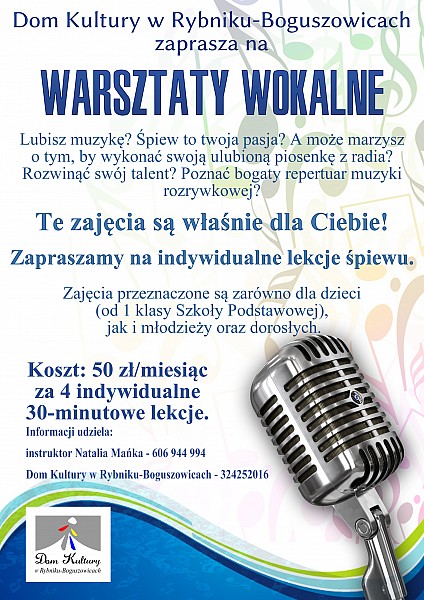 Dom Kultury w Rybniku-Boguszowicach
zaprasza na

WARSZTATY WOKALNE

Lubisz muzykę? Śpiew to twoja pasja? A może marzysz o tym, by wykonać swoją ulubioną piosenkę z radia? Rozwinąć swój talent? Poznać bogaty repertuar muzyki rozrywkowej?

Te zajęcia są właśnie dla Ciebie!

Zapraszamy na indywidualne lekcje śpiewu.

Zajęcia przeznaczone są zarówno dla dzieci
(od 1 klasy Szkoły Podstawowej),
jak i młodzieży oraz dorosłych.

Koszt: 50 zł/miesiąc
za 4 indywidualne
30-minutowe lekcje.

Informacji udziela:

instruktor Natalia Mańka - 606 944 994

Dom Kultury w Rybniku-Boguszowicach - 324252016

Dom Kultury
w Rybniku-Boguszowicach